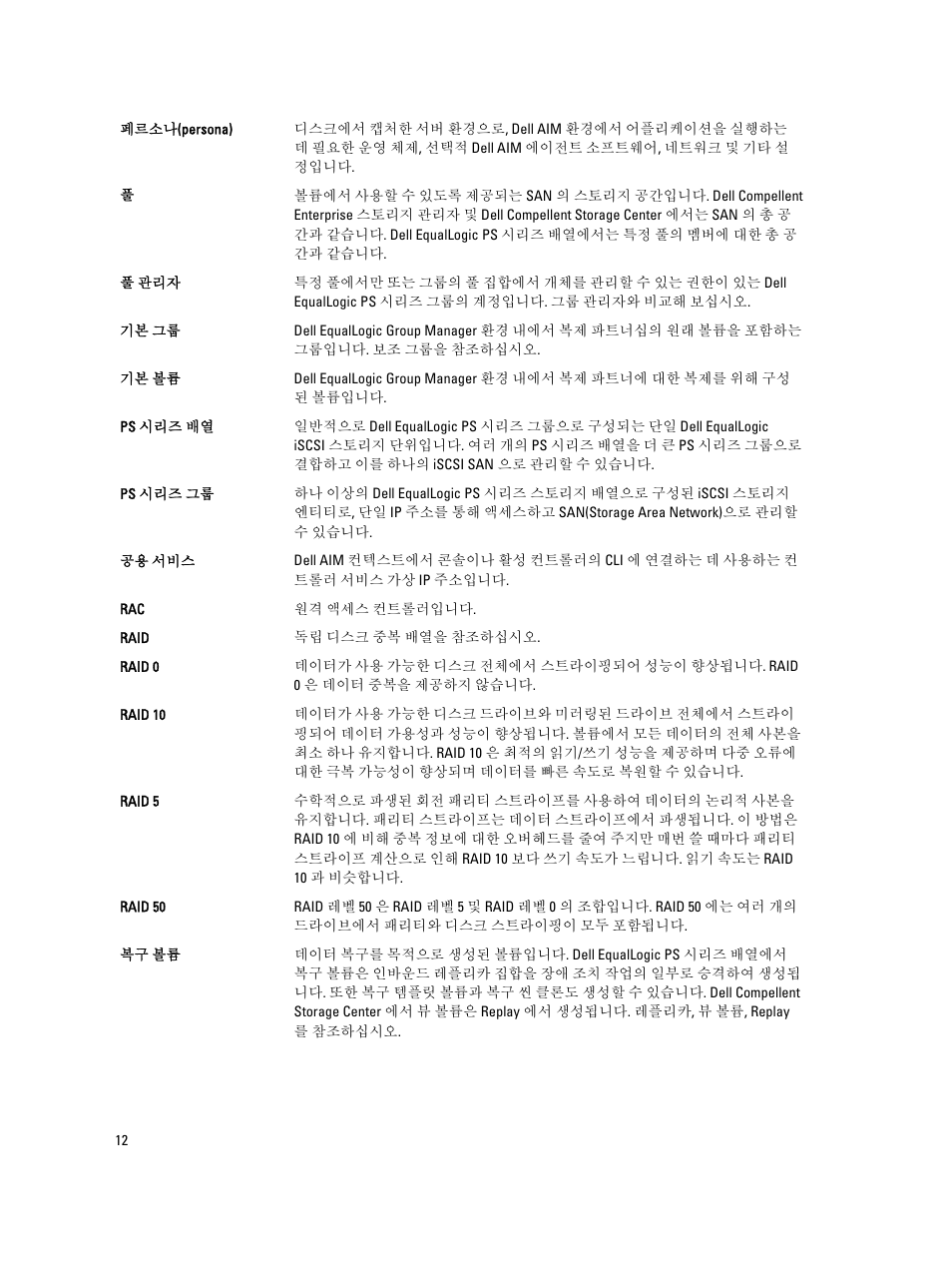 페르소나(persona)

디스크에서 캡처한 서버 환경으로, Dell AIM 환경에서 어플리케이션을 실행하는 데 필요한 운영 체제, 선택적 Dell AIM 에이전트 소프트웨어, 네트워크 및 기타 설정입니다.

풀

볼륨에서 사용할 수 있도록 제공되는 SAN 의 스토리지 공간입니다. Dell Compellent Enterprise 스토리지 관리자 및 Dell Compellent Storage Center 에서는 SAN 의 총 공간과 같습니다. Dell EqualLogic PS 시리즈 배열에서는 특정 풀의 멤버에 대한 총 공간과 같습니다.

풀 관리자

특정 풀에서만 또는 그룹의 풀 집합에서 개체를 관리할 수 있는 권한이 있는 Dell EqualLogic PS 시리즈 그룹의 계정입니다. 그룹 관리자와 비교해 보십시오.

기본 그룹

Dell EqualLogic Group Manager 환경 내에서 복제 파트너십의 원래 볼륨을 포함하는 그룹입니다. 보조 그룹을 참조하십시오.

기본 볼륨

Dell EqualLogic Group Manager 환경 내에서 복제 파트너에 대한 복제를 위해 구성된 볼륨입니다.

PS 시리즈 배열

일반적으로 Dell EqualLogic PS 시리즈 그룹으로 구성되는 단일 Dell EqualLogic iSCSI 스토리지 단위입니다. 여러 개의 PS 시리즈 배열을 더 큰 PS 시리즈 그룹으로 결합하고 이를 하나의 iSCSI SAN 으로 관리할 수 있습니다.

PS 시리즈 그룹

하나 이상의 Dell EqualLogic PS 시리즈 스토리지 배열으로 구성된 iSCSI 스토리지 엔티티로, 단일 IP 주소를 통해 액세스하고 SAN(Storage Area Network)으로 관리할 수 있습니다.

공용 서비스

Dell AIM 컨텍스트에서 콘솔이나 활성 컨트롤러의 CLI 에 연결하는 데 사용하는 컨트롤러 서비스 가상 IP 주소입니다.

RAC

원격 액세스 컨트롤러입니다.

RAID

독립 디스크 중복 배열을 참조하십시오.

RAID 0

데이터가 사용 가능한 디스크 전체에서 스트라이핑되어 성능이 향상됩니다. RAID 0 은 데이터 중복을 제공하지 않습니다.

RAID 10

데이터가 사용 가능한 디스크 드라이브와 미러링된 드라이브 전체에서 스트라이핑되어 데이터 가용성과 성능이 향상됩니다. 볼륨에서 모든 데이터의 전체 사본을 최소 하나 유지합니다. RAID 10 은 최적의 읽기/쓰기 성능을 제공하며 다중 오류에 대한 극복 가능성이 향상되며 데이터를 빠른 속도로 복원할 수 있습니다.

RAID 5

수학적으로 파생된 회전 패리티 스트라이프를 사용하여 데이터의 논리적 사본을 유지합니다. 패리티 스트라이프는 데이터 스트라이프에서 파생됩니다. 이 방법은 RAID 10 에 비해 중복 정보에 대한 오버헤드를 줄여 주지만 매번 쓸 때마다 패리티 스트라이프 계산으로 인해 RAID 10 보다 쓰기 속도가 느립니다. 읽기 속도는 RAID 10 과 비슷합니다.

RAID 50

RAID 레벨 50 은 RAID 레벨 5 및 RAID 레벨 0 의 조합입니다. RAID 50 에는 여러 개의 드라이브에서 패리티와 디스크 스트라이핑이 모두 포함됩니다.

복구 볼륨

데이터 복구를 목적으로 생성된 볼륨입니다. Dell EqualLogic PS 시리즈 배열에서 복구 볼륨은 인바운드 레플리카 집합을 장애 조치 작업의 일부로 승격하여 생성됩니다. 또한 복구 템플릿 볼륨과 복구 씬 클론도 생성할 수 있습니다. Dell Compellent Storage Center 에서 뷰 볼륨은 Replay 에서 생성됩니다. 레플리카, 뷰 볼륨, Replay 를 참조하십시오.

12